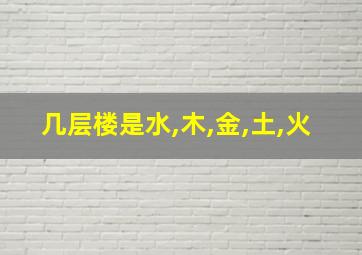 几层楼是水,木,金,土,火